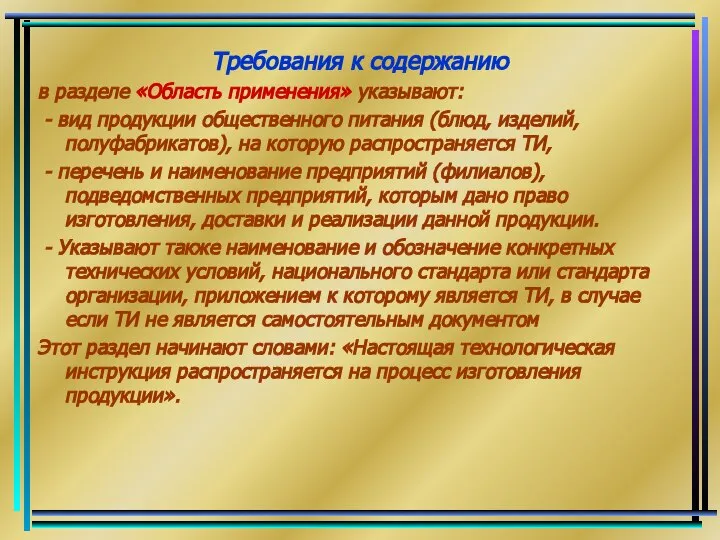 Требования к содержанию

в разделе «Область применения» указывают:

- вид продукции общественного питания (блюд, изделий, полуфабрикатов), на которую распространяется ТИ,

- перечень и наименование предприятий (филиалов), подведомственных предприятий, которым дано право изготовления, доставки и реализации данной продукции.

- Указывают также наименование и обозначение конкретных технических условий, национального стандарта или стандарта организации, приложением к которому является ТИ, в случае если ТИ не является самостоятельным документом

Этот раздел начинают словами: «Настоящая технологическая инструкция распространяется на процесс изготовления продукции».